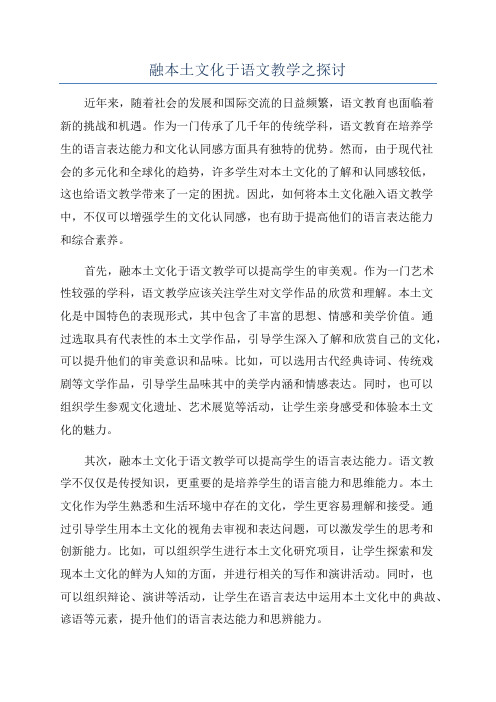 融本土文化于语文教学之探讨

近年来，随着社会的发展和国际交流的日益频繁，语文教育也面临着新的挑战和机遇。作为一门传承了几千年的传统学科，语文教育在培养学生的语言表达能力和文化认同感方面具有独特的优势。然而，由于现代社会的多元化和全球化的趋势，许多学生对本土文化的了解和认同感较低，这也给语文教学带来了一定的困扰。因此，如何将本土文化融入语文教学中，不仅可以增强学生的文化认同感，也有助于提高他们的语言表达能力和综合素养。

首先，融本土文化于语文教学可以提高学生的审美观。作为一门艺术性较强的学科，语文教学应该关注学生对文学作品的欣赏和理解。本土文化是中国特色的表现形式，其中包含了丰富的思想、情感和美学价值。通过选取具有代表性的本土文学作品，引导学生深入了解和欣赏自己的文化，可以提升他们的审美意识和品味。比如，可以选用古代经典诗词、传统戏剧等文学作品，引导学生品味其中的美学内涵和情感表达。同时，也可以组织学生参观文化遗址、艺术展览等活动，让学生亲身感受和体验本土文化的魅力。

其次，融本土文化于语文教学可以提高学生的语言表达能力。语文教学不仅仅是传授知识，更重要的是培养学生的语言能力和思维能力。本土文化作为学生熟悉和生活环境中存在的文化，学生更容易理解和接受。通过引导学生用本土文化的视角去审视和表达问题，可以激发学生的思考和创新能力。比如，可以组织学生进行本土文化研究项目，让学生探索和发现本土文化的鲜为人知的方面，并进行相关的写作和演讲活动。同时，也可以组织辩论、演讲等活动，让学生在语言表达中运用本土文化中的典故、谚语等元素，提升他们的语言表达能力和思辨能力。